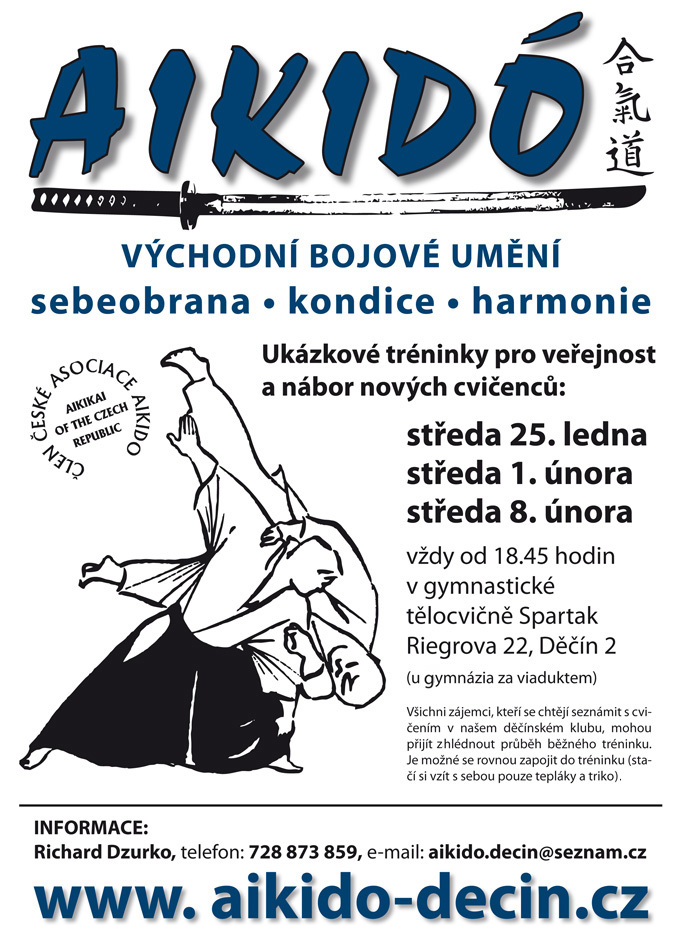 AIKIDÓ

合氣道

VÝCHODNÍ BOJOVÉ UMĚNÍ
sebeobrana • kondice • harmonie

ČLEN ČESKÉ ASOCIACE AIKIDO
AIKIKAI OF THE CZECH REPUBLIC

Ukázkové tréninky pro veřejnost a nábor nových cvičenců:

středa 25. ledna
středa 1. února
středa 8. února

vždy od 18.45 hodin v gymnastické tělocvičně Spartak Riegrova 22, Děčín 2
(u gymnázia za viaduktem)

Všichni zájemci, kteří se chtějí seznámit s cvičením v našem děčínském klubu, mohou přijít zhlédnout průběh běžného tréninku. Je možné se rovnou zapojit do tréninku (stačí si vzít s sebou pouze tepláky a triko).

INFORMACE:
Richard Dzurko, telefon: 728 873 859, e-mail: aikido.decin@seznam.cz

www. aikido-decin.cz